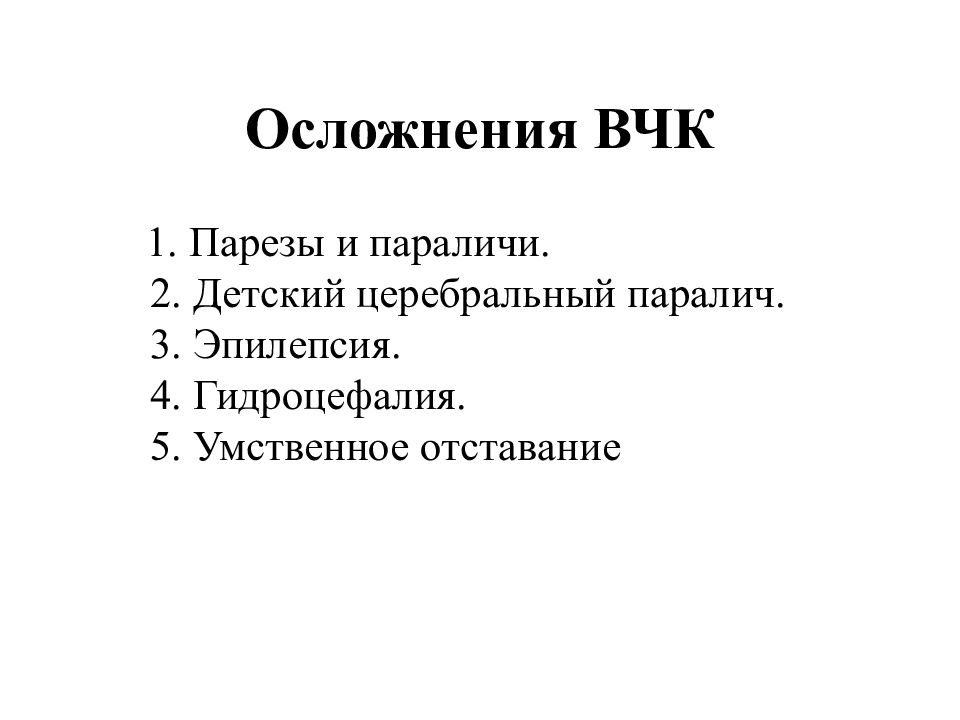 Осложнения ВЧК

1. Парезы и параличи.
2. Детский церебральный паралич.
3. Эпилепсия.
4. Гидроцефалия.
5. Умственное отставание